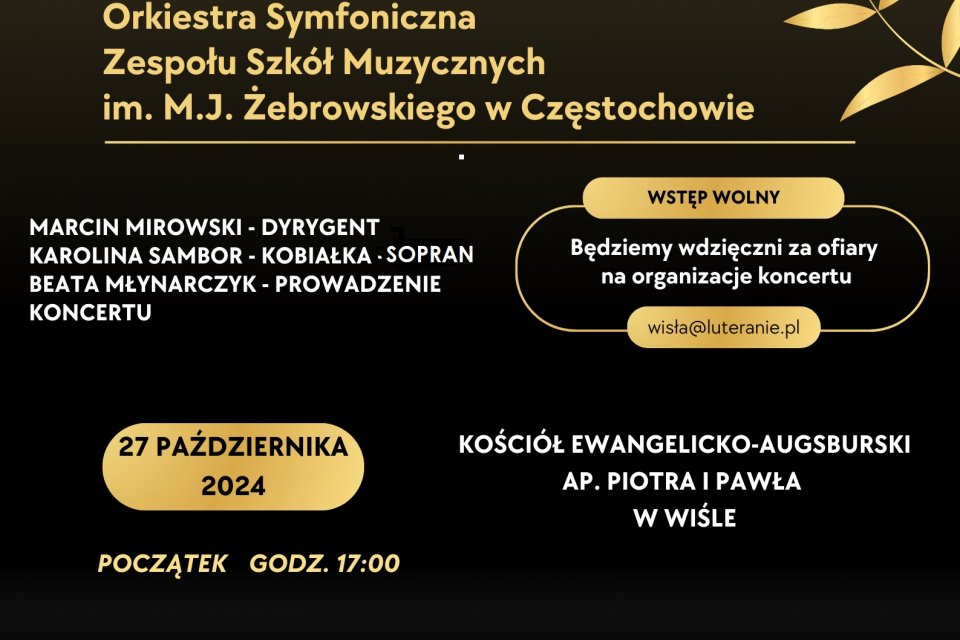 Orkiestra Symfoniczna
Zespołu Szkół Muzycznych
im. M.J. Żebrowskiego w Częstochowie

MARCIN MIROWSKI - DYRYGENT
KAROLINA SAMBOR - KOBIAŁKA - SOPRAN
BEATA MŁYNARCZYK - PROWADZENIE KONCERTU

WSTĘP WOLNY

Będziemy wdzięczni za ofiary na organizacje koncertu

wisła@luteranie.pl

27 PAŹDZIERNIKA 2024

POCZĄTEK GODZ. 17:00

KOŚCIÓŁ EWANGELICKO-AUGSBURSKI
AP. PIOTRA I PAWŁA
W WIŚLE